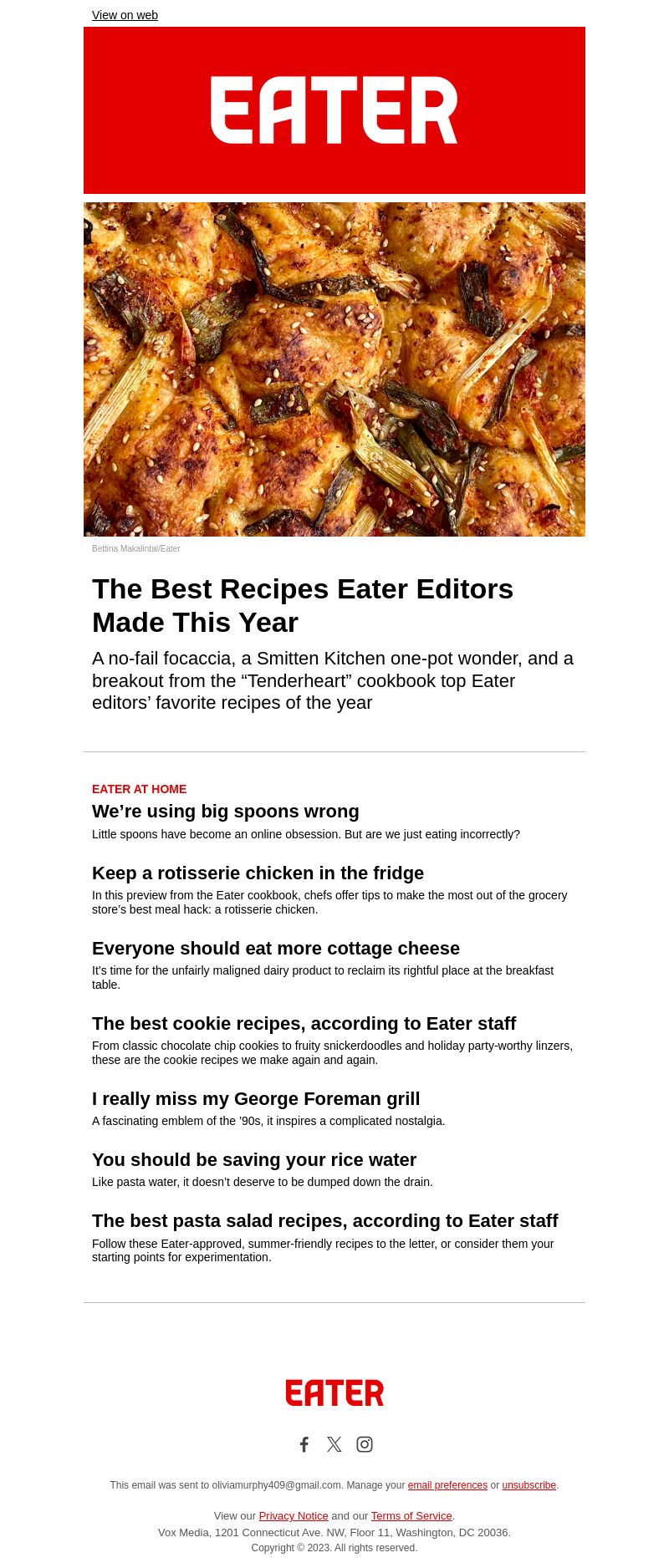 View on web

EATER

Bettina Makalintal/Eater

The Best Recipes Eater Editors Made This Year

A no-fail focaccia, a Smitten Kitchen one-pot wonder, and a breakout from the “Tenderheart” cookbook top Eater editors’ favorite recipes of the year

EATER AT HOME

We’re using big spoons wrong

Little spoons have become an online obsession. But are we just eating incorrectly?

Keep a rotisserie chicken in the fridge

In this preview from the Eater cookbook, chefs offer tips to make the most out of the grocery store’s best meal hack: a rotisserie chicken.

Everyone should eat more cottage cheese

It’s time for the unfairly maligned dairy product to reclaim its rightful place at the breakfast table.

The best cookie recipes, according to Eater staff

From classic chocolate chip cookies to fruity snickerdoodles and holiday party-worthy linzers, these are the cookie recipes we make again and again.

I really miss my George Foreman grill

A fascinating emblem of the ’90s, it inspires a complicated nostalgia.

You should be saving your rice water

Like pasta water, it doesn’t deserve to be dumped down the drain.

The best pasta salad recipes, according to Eater staff

Follow these Eater-approved, summer-friendly recipes to the letter, or consider them your starting points for experimentation.

EATER

This email was sent to oliviamurphy409@gmail.com. Manage your email preferences or unsubscribe.

View our Privacy Notice and our Terms of Service.

Vox Media, 1201 Connecticut Ave. NW, Floor 11, Washington, DC 20036.

Copyright © 2023. All rights reserved.